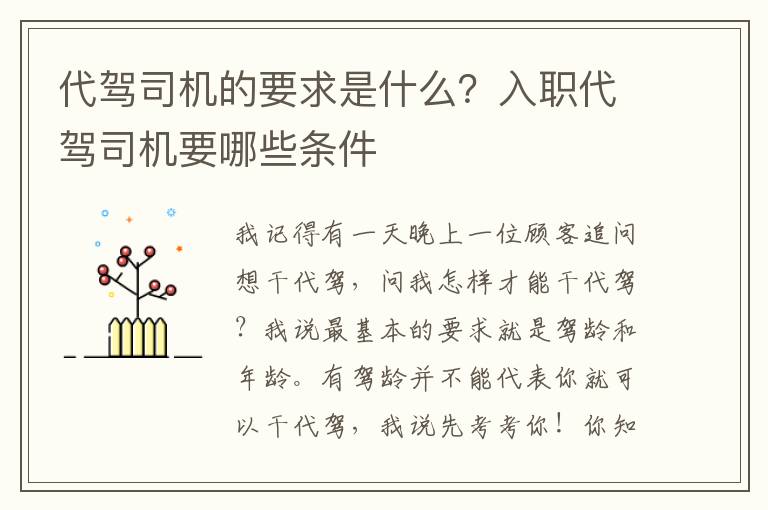 代驾司机的要求是什么？入职代驾司机要哪些条件

我记得有一天晚上一位顾客追问想干代驾，问我怎样才能干代驾？我说最基本的要求就是驾龄和年龄。有驾龄并不能代表你就可以干代驾，我说先考考你！你知